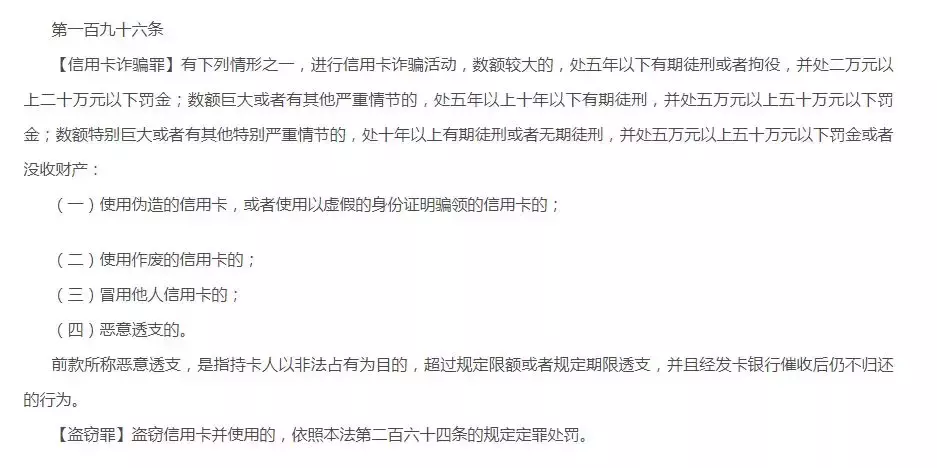 第一百九十六条

【信用卡诈骗罪】有下列情形之一，进行信用卡诈骗活动，数额较大的，处五年以下有期徒刑或者拘役，并处二万元以上二十万元以下罚金；数额巨大或者有其他严重情节的，处五年以上十年以下有期徒刑，并处五万元以上五十万元以下罚金；数额特别巨大或者有其他特别严重情节的，处十年以上有期徒刑或者无期徒刑，并处五万元以上五十万元以下罚金或者没收财产：

（一）使用伪造的信用卡，或者使用以虚假的身份证明骗领的信用卡的；

（二）使用作废的信用卡的；

（三）冒用他人信用卡的；

（四）恶意透支的。

前款所称恶意透支，是指持卡人以非法占有为目的，超过规定限额或者规定期限透支，并且经发卡银行催收后仍不归还的行为。

【盗窃罪】盗窃信用卡并使用的，依照本法第二百六十四条的规定定罪处罚。